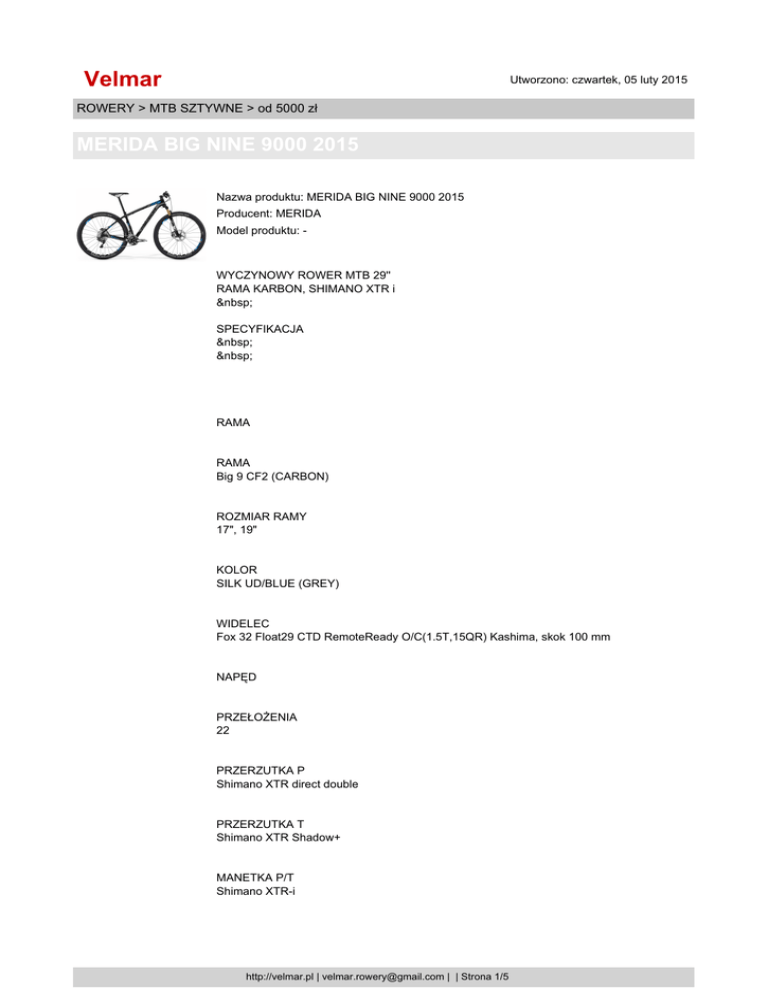 Velmar

Utworzono: czwartek, 05 luty 2015

ROWERY > MTB SZTYWNE > od 5000 zł

MERIDA BIG NINE 9000 2015

Nazwa produktu: MERIDA BIG NINE 9000 2015
Producent: MERIDA
Model produktu: -

WYCZYNOWY ROWER MTB 29"
RAMA KARBON, SHIMANO XTR i
&nbsp;

SPECYFIKACJA
&nbsp;
&nbsp;

RAMA

RAMA
Big 9 CF2 (CARBON)

ROZMIAR RAMY
17", 19"

KOLOR
SILK UD/BLUE (GREY)

WIDELEC
Fox 32 Float29 CTD RemoteReady O/C(1.5T,15QR) Kashima, skok 100 mm

NAPĘD

PRZEŁOŻENIA
22

PRZERZUTKA P
Shimano XTR direct double

PRZERZUTKA T
Shimano XTR Shadow+

MANETKA P/T
Shimano XTR-i

http://velmar.pl | velmar.rowery@gmail.com | | Strona 1/5